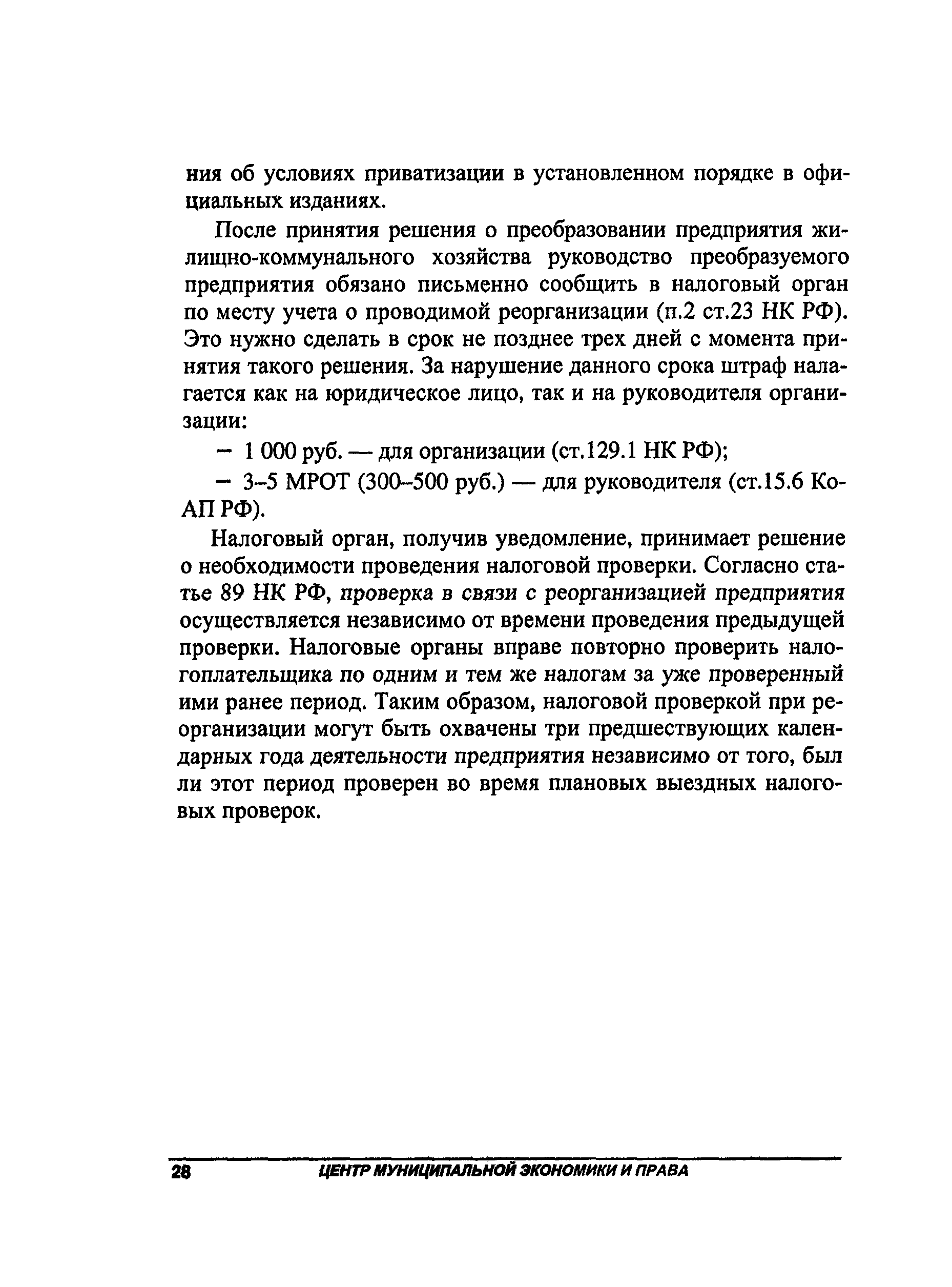 ния об условиях приватизации в установленном порядке в официальных изданиях.

После принятия решения о преобразовании предприятия жилищно-коммунального хозяйства руководство преобразуемого предприятия обязано письменно сообщить в налоговый орган по месту учета о проводимой реорганизации (п.2 ст.23 НК РФ). Это нужно сделать в срок не позднее трех дней с момента принятия такого решения. За нарушение данного срока штраф налагается как на юридическое лицо, так и на руководителя организации:

– 1 000 руб. — для организации (ст.129.1 НК РФ);

– 3–5 МРОТ (300–500 руб.) — для руководителя (ст.15.6 КоАП РФ).

Налоговый орган, получив уведомление, принимает решение о необходимости проведения налоговой проверки. Согласно статье 89 НК РФ, проверка в связи с реорганизацией предприятия осуществляется независимо от времени проведения предыдущей проверки. Налоговые органы вправе повторно проверить налогоплательщика по одним и тем же налогам за уже проверенный ими ранее период. Таким образом, налоговой проверкой при реорганизации могут быть охвачены три предшествующих календарных года деятельности предприятия независимо от того, был ли этот период проверен во время плановых выездных налоговых проверок.

28 ЦЕНТР МУНИЦИПАЛЬНОЙ ЭКОНОМИКИ И ПРАВА